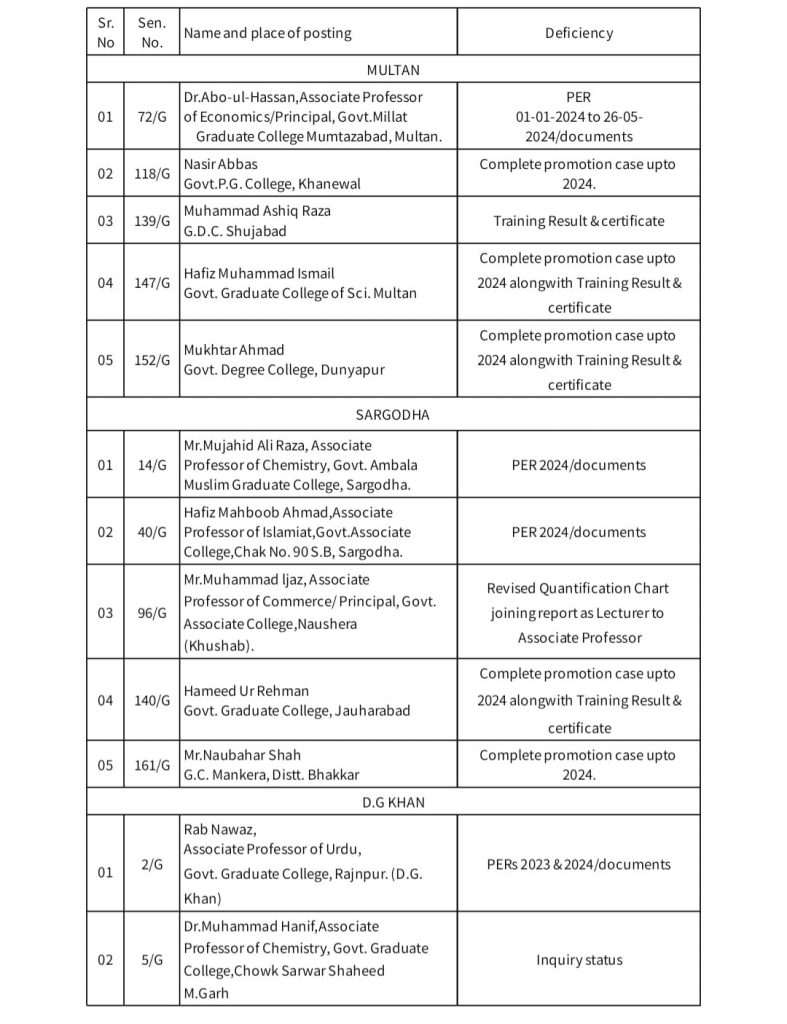 | Sr. No | Sen. No. | Name and place of posting | Deficiency |
|---|---|---|---|
| MULTAN | | | |
| 01 | 72/G | Dr.Abo-ul-Hassan,Associate Professor of Economics/Principal, Govt.Millat Graduate College Mumtazabad, Multan. | PER 01-01-2024 to 26-05-2024/documents |
| 02 | 118/G | Nasir Abbas Govt.P.G. College, Khanewal | Complete promotion case upto 2024. |
| 03 | 139/G | Muhammad Ashiq Raza G.D.C. Shujabad | Training Result & certificate |
| 04 | 147/G | Hafiz Muhammad Ismail Govt. Graduate College of Sci. Multan | Complete promotion case upto 2024 alongwith Training Result & certificate |
| 05 | 152/G | Mukhtar Ahmad Govt. Degree College, Dunyapur | Complete promotion case upto 2024 alongwith Training Result & certificate |
| SARGODHA | | | |
| 01 | 14/G | Mr.Mujahid Ali Raza, Associate Professor of Chemistry, Govt. Ambala Muslim Graduate College, Sargodha. | PER 2024/documents |
| 02 | 40/G | Hafiz Mahboob Ahmad,Associate Professor of Islamiat,Govt.Associate College,Chak No. 90 S.B, Sargodha. | PER 2024/documents |
| 03 | 96/G | Mr.Muhammad Ijaz, Associate Professor of Commerce/ Principal, Govt. Associate College,Naushera (Khushab). | Revised Quantification Chart joining report as Lecturer to Associate Professor |
| 04 | 140/G | Hameed Ur Rehman Govt. Graduate College, Jauharabad | Complete promotion case upto 2024 alongwith Training Result & certificate |
| 05 | 161/G | Mr.Naubahar Shah G.C. Mankera, Distt. Bhakkar | Complete promotion case upto 2024. |
| D.G KHAN | | | |
| 01 | 2/G | Rab Nawaz, Associate Professor of Urdu, Govt. Graduate College, Rajnpur. (D.G. Khan) | PERs 2023 & 2024/documents |
| 02 | 5/G | Dr.Muhammad Hanif,Associate Professor of Chemistry, Govt. Graduate College,Chowk Sarwar Shaheed M.Garh | Inquiry status |